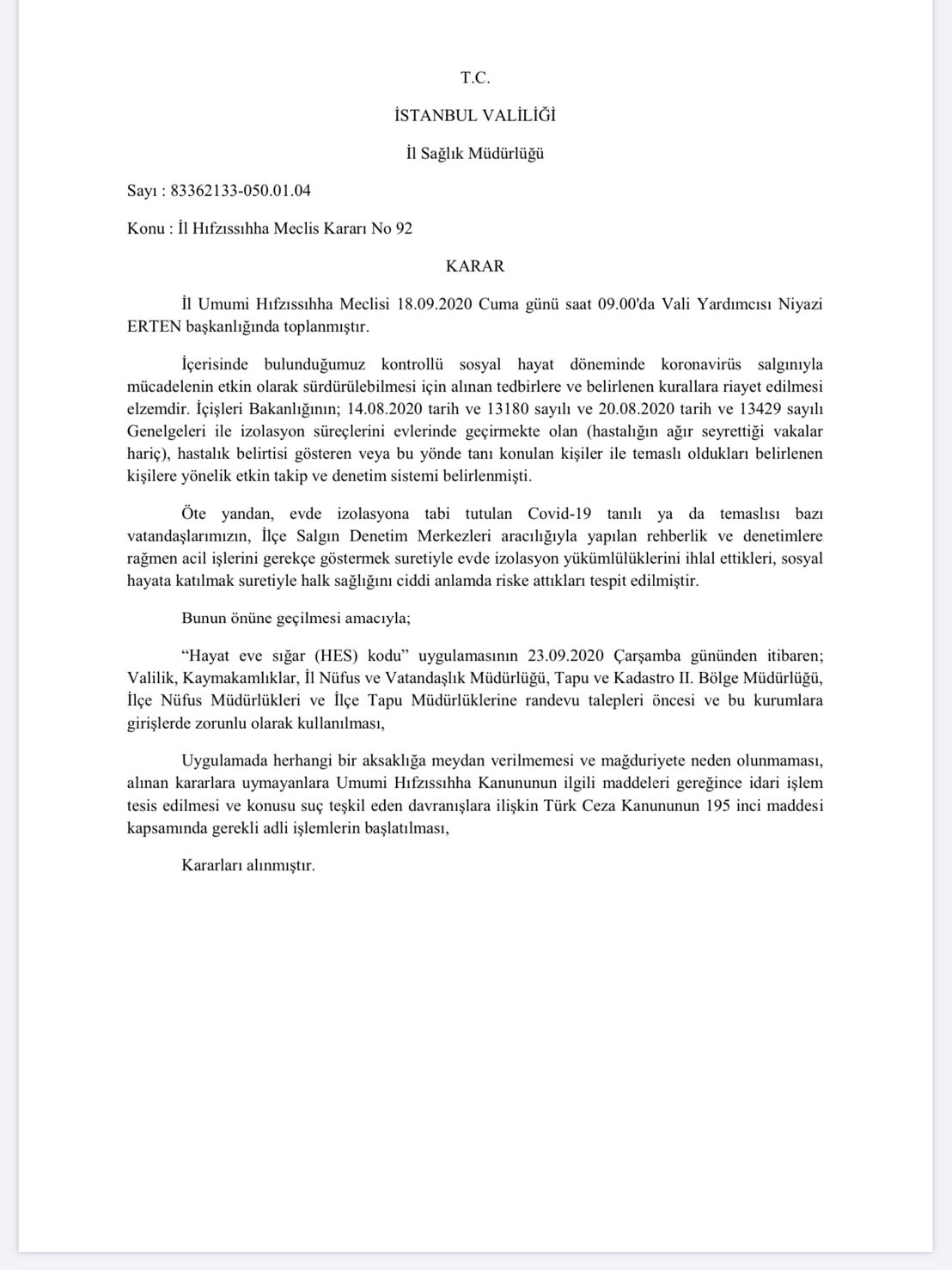 T.C.

İSTANBUL VALİLİĞİ

İl Sağlık Müdürlüğü

Sayı : 83362133-050.01.04

Konu : İl Hıfzıssıhha Meclis Kararı No 92

KARAR

İl Umumi Hıfzıssıhha Meclisi 18.09.2020 Cuma günü saat 09.00'da Vali Yardımcısı Niyazi ERTEN başkanlığında toplanmıştır.

İçerisinde bulunduğumuz kontrollü sosyal hayat döneminde koronavirüs salgınıyla mücadelenin etkin olarak sürdürülebilmesi için alınan tedbirlere ve belirlenen kurallara riayet edilmesi elzemdir. İçişleri Bakanlığının; 14.08.2020 tarih ve 13180 sayılı ve 20.08.2020 tarih ve 13429 sayılı Genelgeleri ile izolasyon süreçlerini evlerinde geçirmekte olan (hastalığın ağır seyrettiği vakalar hariç), hastalık belirtisi gösteren veya bu yönde tanı konulan kişiler ile temaslı oldukları belirlenen kişilere yönelik etkin takip ve denetim sistemi belirlenmişti.

Öte yandan, evde izolasyona tabi tutulan Covid-19 tanılı ya da temaslısı bazı vatandaşlarımızın, İlçe Salgın Denetim Merkezleri aracılığıyla yapılan rehberlik ve denetimlere rağmen acil işlerini gerekçe göstermek suretiyle evde izolasyon yükümlülüklerini ihlal ettikleri, sosyal hayata katılmak suretiyle halk sağlığını ciddi anlamda riske attıkları tespit edilmiştir.

Bunun önüne geçilmesi amacıyla;

“Hayat eve sığar (HES) kodu” uygulamasının 23.09.2020 Çarşamba gününden itibaren; Valilik, Kaymakamlıklar, İl Nüfus ve Vatandaşlık Müdürlüğü, Tapu ve Kadastro II. Bölge Müdürlüğü, İlçe Nüfus Müdürlükleri ve İlçe Tapu Müdürlüklerine randevu talepleri öncesi ve bu kurumlara girişlerde zorunlu olarak kullanılması,

Uygulamada herhangi bir aksaklığa meydan verilmemesi ve mağduriyete neden olunmaması, alınan kararlara uymayanlara Umumi Hıfzıssıhha Kanununun ilgili maddeleri gereğince idari işlem tesis edilmesi ve konusu suç teşkil eden davranışlara ilişkin Türk Ceza Kanununun 195 inci maddesi kapsamında gerekli adli işlemlerin başlatılması,

Kararları alınmıştır.